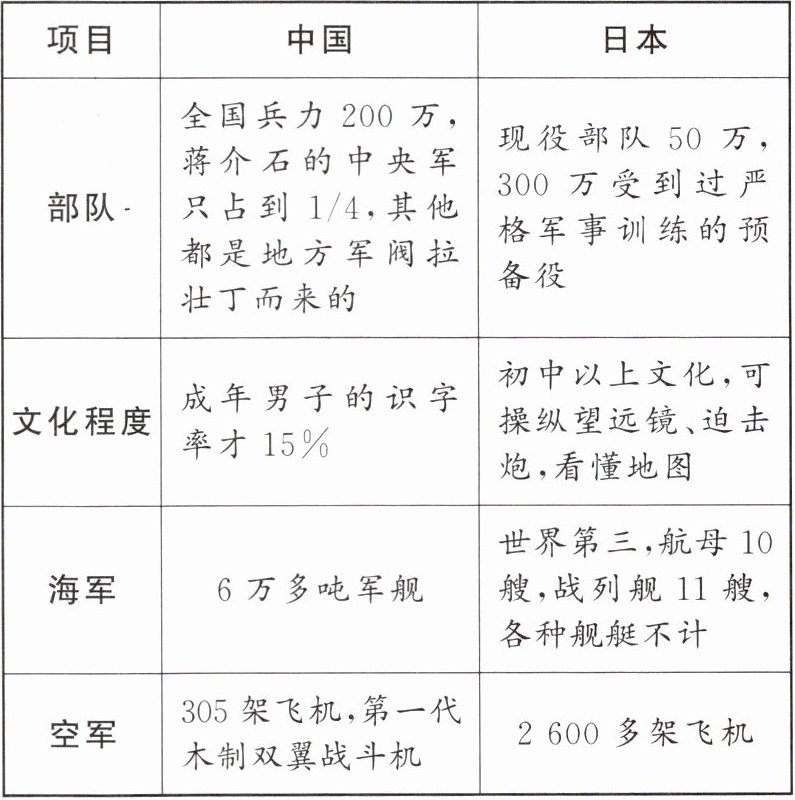 | 项目 | 中国 | 日本 |
|---|---|---|
| 部队 | 全国兵力 200 万，蒋介石的中央军只占到 1/4，其他都是地方军阀拉壮丁而来的 | 现役部队 50 万，300 万受到过严格军事训练的预备役 |
| 文化程度 | 成年男子的识字率才 15% | 初中以上文化，可操纵望远镜、迫击炮，看懂地图 |
| 海军 | 6 万多吨军舰 | 世界第三，航母 10 艘，战列舰 11 艘，各种舰艇不计 |
| 空军 | 305 架飞机，第一代木制双翼战斗机 | 2 600 多架飞机 |